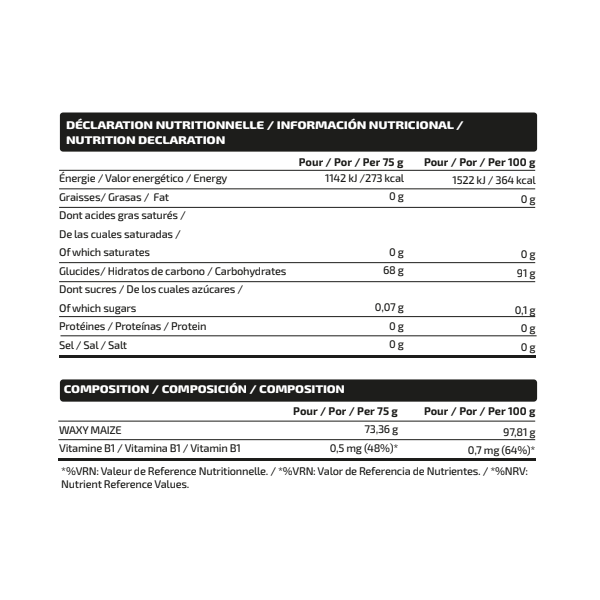 DÉCLARATION NUTRITIONNELLE / INFORMACIÓN NUTRICIONAL / NUTRITION DECLARATION

| | Pour / Por / Per 75 g | Pour / Por / Per 100 g |
|---|---|---|
| Énergie / Valor energético / Energy | 1142 kJ /273 kcal | 1522 kJ / 364 kcal |
| Graisses/ Grasas / Fat | 0 g | 0 g |
| Dont acides gras saturés / De las cuales saturadas / Of which saturates | 0 g | 0 g |
| Glucides/ Hidratos de carbono / Carbohydrates | 68 g | 91 g |
| Dont sucres / De los cuales azúcares / Of which sugars | 0,07 g | 0,1 g |
| Protéines / Proteínas / Protein | 0 g | 0 g |
| Sel / Sal / Salt | 0 g | 0 g |

COMPOSITION / COMPOSICIÓN / COMPOSITION

| | Pour / Por / Per 75 g | Pour / Por / Per 100 g |
|---|---|---|
| WAXY MAIZE | 73,36 g | 97,81 g |
| Vitamine B1 / Vitamina B1 / Vitamin B1 | 0,5 mg (48%)* | 0,7 mg (64%)* |

*%VRN: Valeur de Reference Nutritionnelle. / *%VRN: Valor de Referencia de Nutrientes. / *%NRV: Nutrient Reference Values.